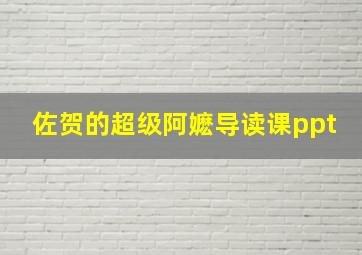 佐贺的超级阿嬷导读课ppt